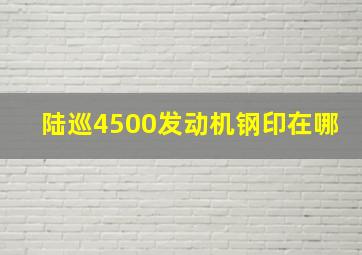 陆巡4500发动机钢印在哪